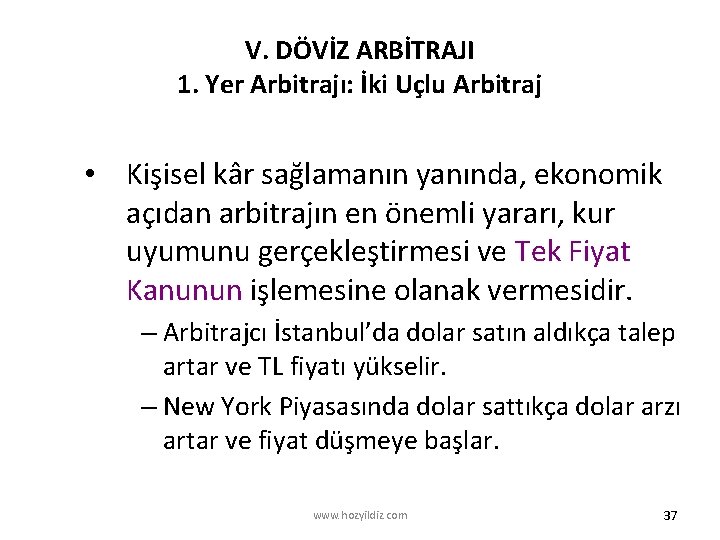 V. DÖVİZ ARBİTRAJI
1. Yer Arbitrajı: İki Uçlu Arbitraj

• Kişisel kâr sağlamanın yanında, ekonomik açıdan arbitrajın en önemli yararı, kur uyumunu gerçekleştirmesi ve Tek Fiyat Kanunun işlemesine olanak vermesidir.

– Arbitrajcı İstanbul'da dolar satın aldıkça talep artar ve TL fiyatı yükselir.

– New York Piyasasında dolar sattıkça dolar arzı artar ve fiyat düşmeye başlar.

www.hozyildiz.com

37